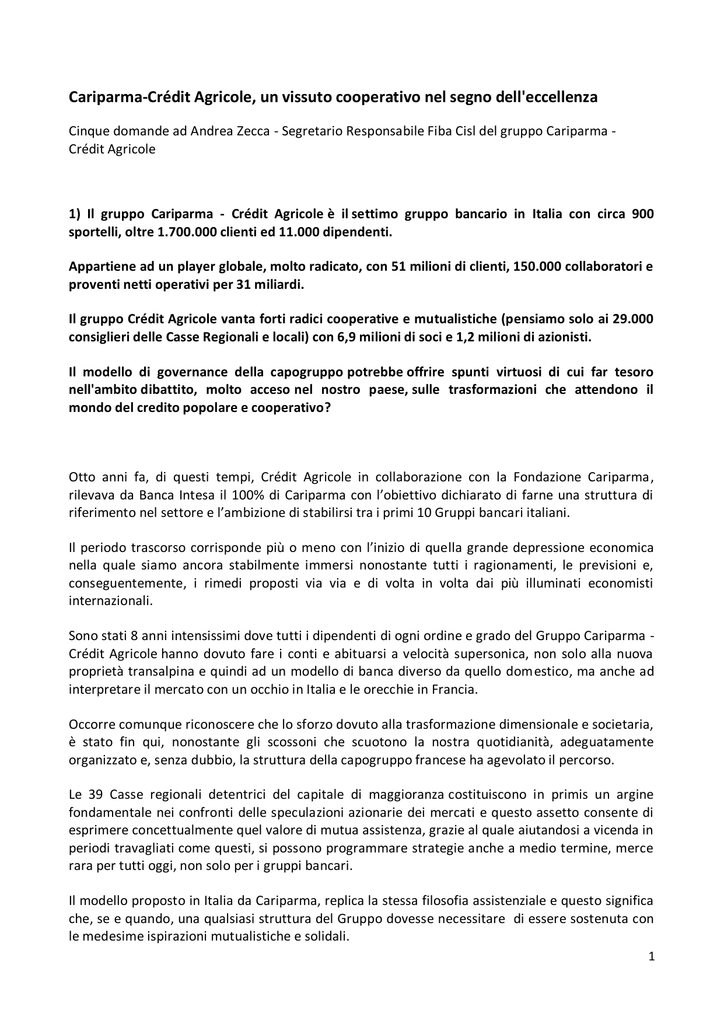 Cariparma-Crédit Agricole, un vissuto cooperativo nel segno dell'eccellenza

Cinque domande ad Andrea Zecca - Segretario Responsabile Fiba Cisl del gruppo Cariparma - Crédit Agricole

1) Il gruppo Cariparma - Crédit Agricole è il settimo gruppo bancario in Italia con circa 900 sportelli, oltre 1.700.000 clienti ed 11.000 dipendenti.

Appartiene ad un player globale, molto radicato, con 51 milioni di clienti, 150.000 collaboratori e proventi netti operativi per 31 miliardi.

Il gruppo Crédit Agricole vanta forti radici cooperative e mutualistiche (pensiamo solo ai 29.000 consiglieri delle Casse Regionali e locali) con 6,9 milioni di soci e 1,2 milioni di azionisti.

Il modello di governance della capogruppo potrebbe offrire spunti virtuosi di cui far tesoro nell'ambito dibattito, molto acceso nel nostro paese, sulle trasformazioni che attendono il mondo del credito popolare e cooperativo?

Otto anni fa, di questi tempi, Crédit Agricole in collaborazione con la Fondazione Cariparma, rilevava da Banca Intesa il 100% di Cariparma con l'obiettivo dichiarato di farne una struttura di riferimento nel settore e l'ambizione di stabilirsi tra i primi 10 Gruppi bancari italiani.

Il periodo trascorso corrisponde più o meno con l'inizio di quella grande depressione economica nella quale siamo ancora stabilmente immersi nonostante tutti i ragionamenti, le previsioni e, conseguentemente, i rimedi proposti via via e di volta in volta dai più illuminati economisti internazionali.

Sono stati 8 anni intensissimi dove tutti i dipendenti di ogni ordine e grado del Gruppo Cariparma - Crédit Agricole hanno dovuto fare i conti e abituarsi a velocità supersonica, non solo alla nuova proprietà transalpina e quindi ad un modello di banca diverso da quello domestico, ma anche ad interpretare il mercato con un occhio in Italia e le orecchie in Francia.

Occorre comunque riconoscere che lo sforzo dovuto alla trasformazione dimensionale e societaria, è stato fin qui, nonostante gli scossoni che scuotono la nostra quotidianità, adeguatamente organizzato e, senza dubbio, la struttura della capogruppo francese ha agevolato il percorso.

Le 39 Casse regionali detentrici del capitale di maggioranza costituiscono in primis un argine fondamentale nei confronti delle speculazioni azionarie dei mercati e questo assetto consente di esprimere concettualmente quel valore di mutua assistenza, grazie al quale aiutandosi a vicenda in periodi travagliati come questi, si possono programmare strategie anche a medio termine, merce rara per tutti oggi, non solo per i gruppi bancari.

Il modello proposto in Italia da Cariparma, replica la stessa filosofia assistenziale e questo significa che, se e quando, una qualsiasi struttura del Gruppo dovesse necessitare di essere sostenuta con le medesime ispirazioni mutualistiche e solidali.

1